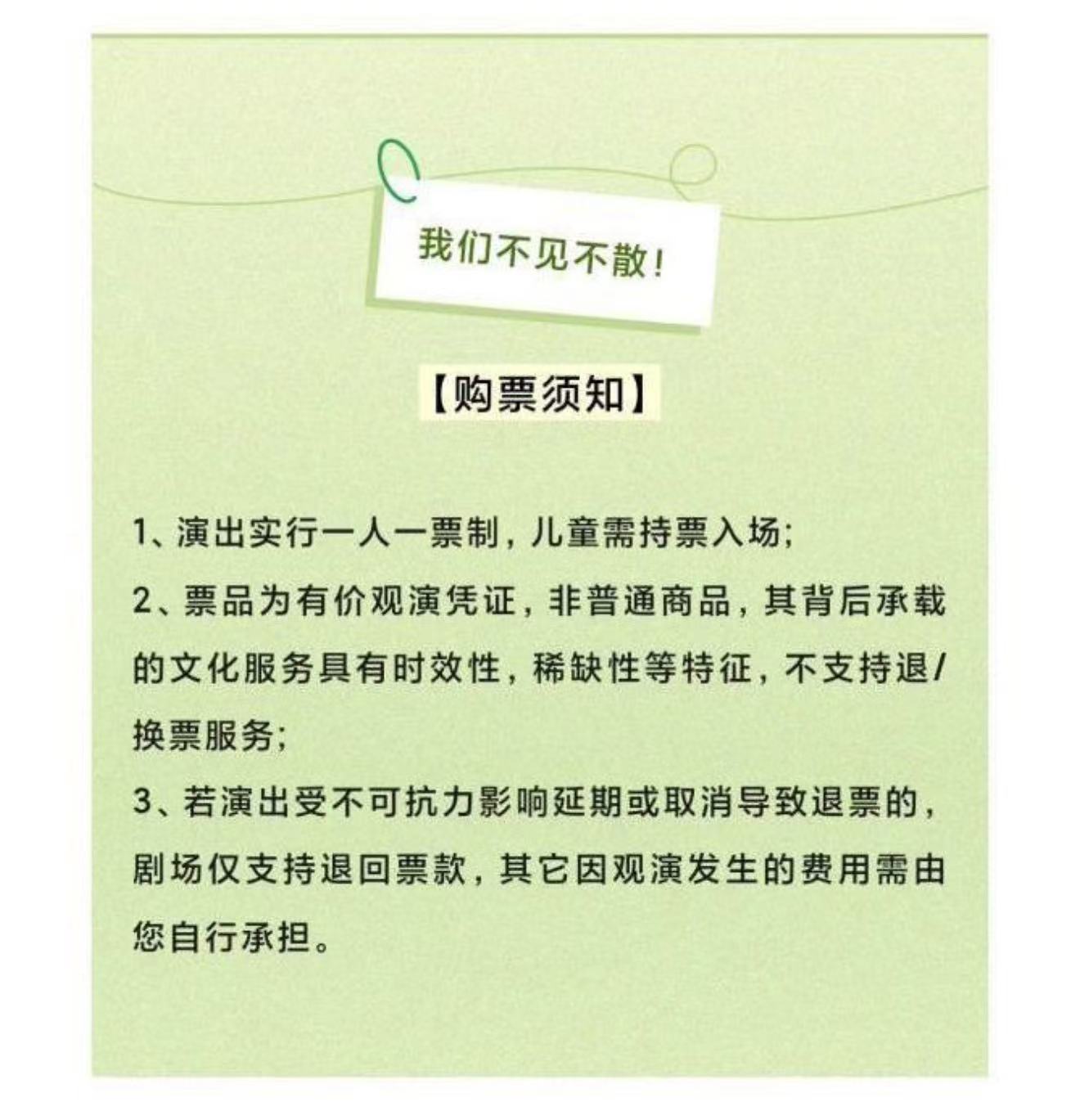 我们不见不散!

【购票须知】

1、演出实行一人一票制，儿童需持票入场;

2、票品为有价观演凭证，非普通商品，其背后承载的文化服务具有时效性，稀缺性等特征，不支持退/换票服务;

3、若演出受不可抗力影响延期或取消导致退票的，剧场仅支持退回票款，其它因观演发生的费用需由您自行承担。